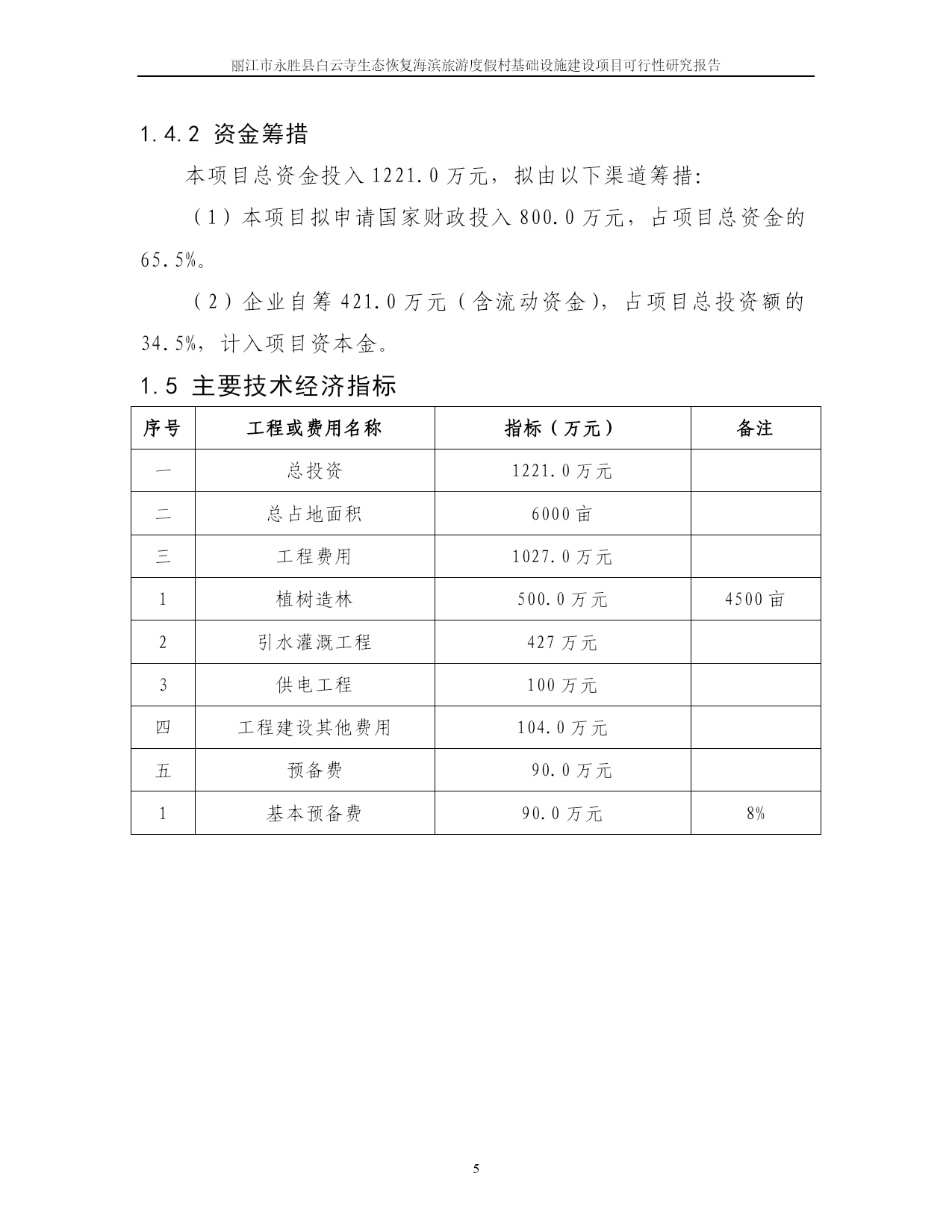 丽江市永胜县白云寺生态恢复海滨旅游度假村基础设施建设项目可行性研究报告

1.4.2 资金筹措

本项目总资金投入 1221.0 万元，拟由以下渠道筹措:

（1）本项目拟申请国家财政投入 800.0 万元，占项目总资金的 65.5%。

（2）企业自筹 421.0 万元（含流动资金），占项目总投资额的 34.5%，计入项目资本金。

1.5 主要技术经济指标

| 序号 | 工程或费用名称 | 指标（万元） | 备注 |
|---|---|---|---|
| 一 | 总投资 | 1221.0 万元 | |
| 二 | 总占地面积 | 6000 亩 | |
| 三 | 工程费用 | 1027.0 万元 | |
| 1 | 植树造林 | 500.0 万元 | 4500 亩 |
| 2 | 引水灌溉工程 | 427 万元 | |
| 3 | 供电工程 | 100 万元 | |
| 四 | 工程建设其他费用 | 104.0 万元 | |
| 五 | 预备费 | 90.0 万元 | |
| 1 | 基本预备费 | 90.0 万元 | 8% |

5